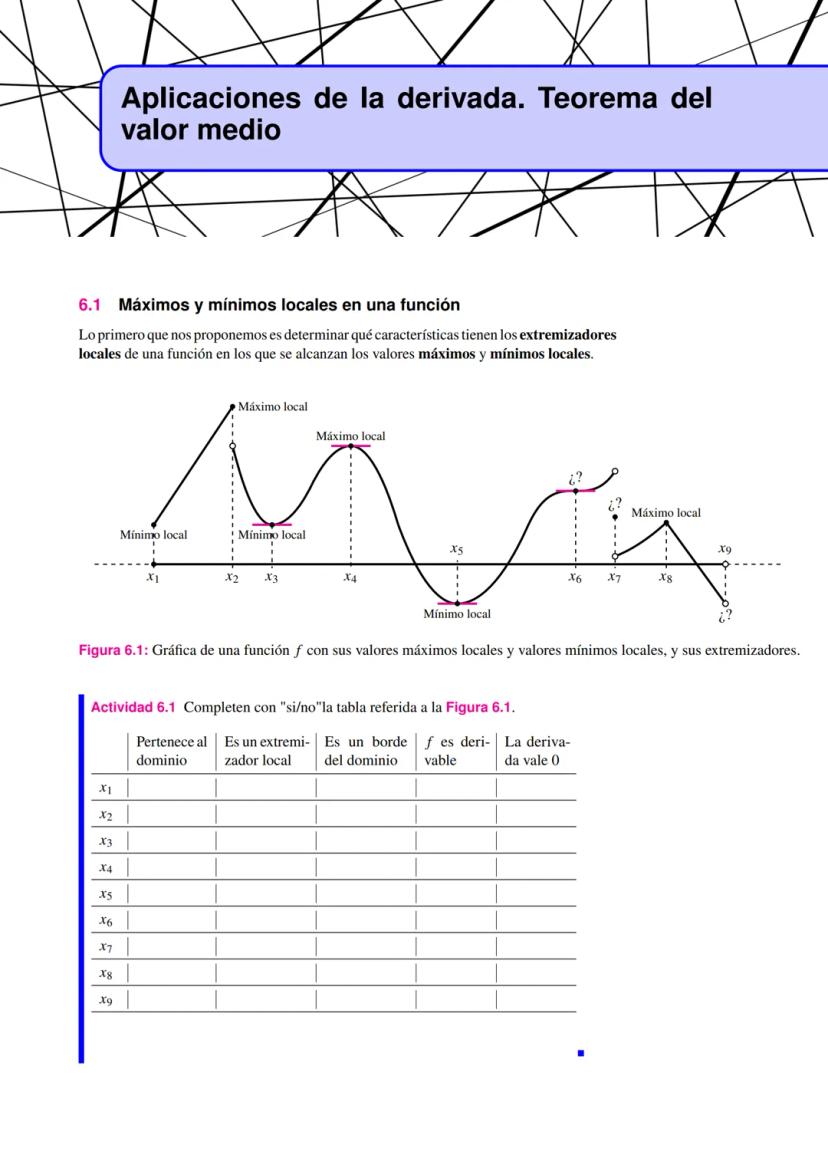 Aplicaciones de la derivada. Teorema del valor medio

6.1 Máximos y mínimos locales en una función

Lo primero que nos proponemos es determinar qué características tienen los **extremizadores locales** de una función en los que se alcanzan los valores **máximos** y **mínimos locales**.

Máximo local
Máximo local
¿?
¿?
Máximo local
Mínimo local
Mínimo local
$x_5$
$x_9$
$x_1$
$x_2$
$x_3$
$x_4$
$x_6$
$x_7$
$x_8$
Mínimo local
¿?

Figura 6.1: Gráfica de una función $f$ con sus valores máximos locales y valores mínimos locales, y sus extremizadores.

Actividad 6.1 Completen con "si/no"la tabla referida a la Figura 6.1.

| | Pertenece al dominio | Es un extremizador local | Es un borde del dominio | $f$ es derivable | La derivada vale 0 |
|---|---|---|---|---|---|
| $x_1$ | | | | | |
| $x_2$ | | | | | |
| $x_3$ | | | | | |
| $x_4$ | | | | | |
| $x_5$ | | | | | |
| $x_6$ | | | | | |
| $x_7$ | | | | | |
| $x_8$ | | | | | |
| $x_9$ | | | | | |